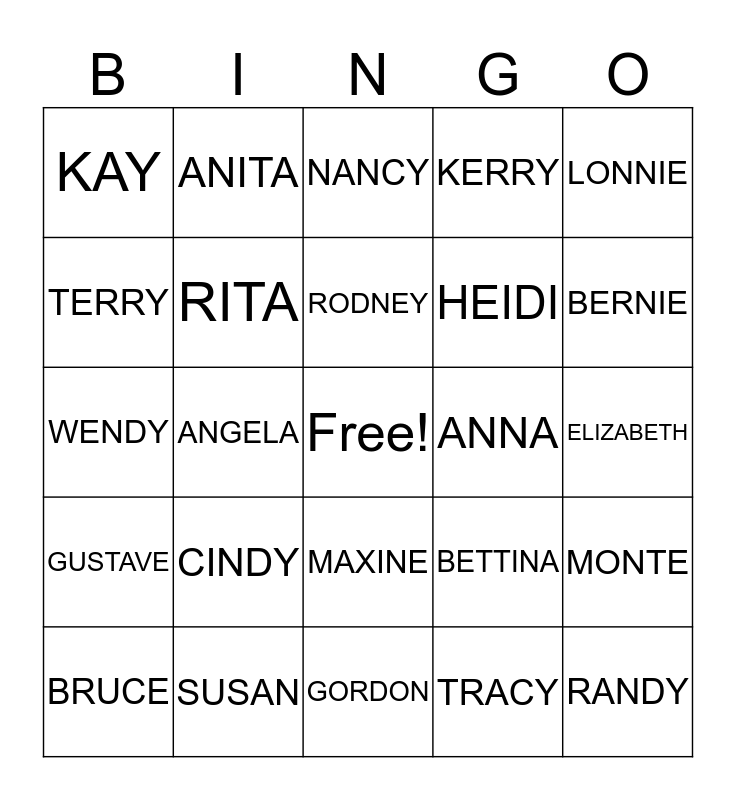 | B | I | N | G | O |
|---|---|---|---|---|
| KAY | ANITA | NANCY | KERRY | LONNIE |
| TERRY | RITA | RODNEY | HEIDI | BERNIE |
| WENDY | ANGELA | Free! | ANNA | ELIZABETH |
| GUSTAVE | CINDY | MAXINE | BETTINA | MONTE |
| BRUCE | SUSAN | GORDON | TRACY | RANDY |